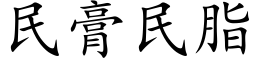 民膏民脂